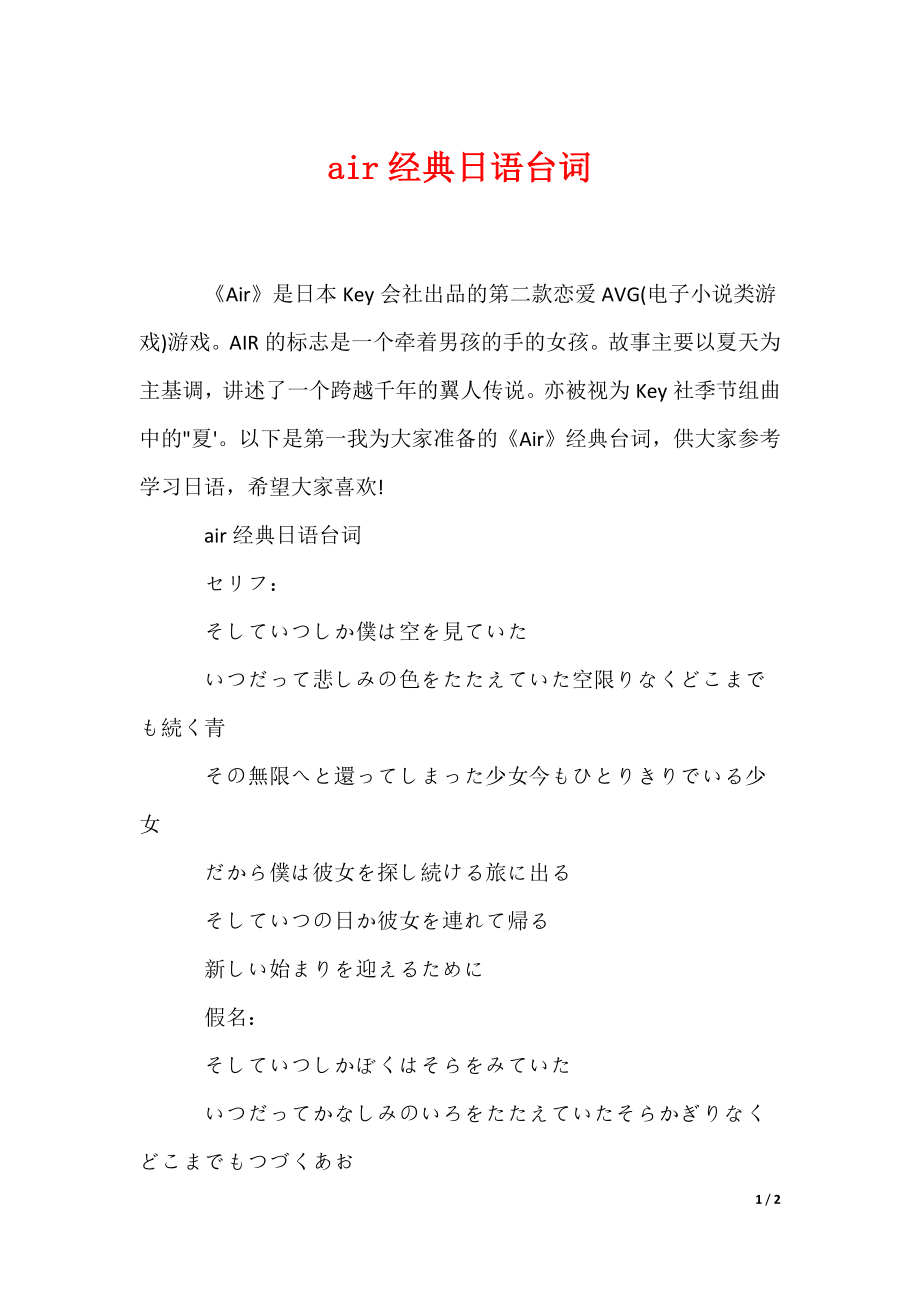 air 经典日语台词

《Air》是日本 Key 会社出品的第二款恋爱 AVG(电子小说类游戏)游戏。AIR 的标志是一个牵着男孩的手的女孩。故事主要以夏天为主基调，讲述了一个跨越千年的翼人传说。亦被视为 Key 社季节组曲中的"夏'。以下是第一我为大家准备的《Air》经典台词，供大家参考学习日语，希望大家喜欢!

air 经典日语台词

セリフ：

そしていつしか僕は空を見ていた

いつだって悲しみの色をたたえていた空限りなくどこまでも続く青

その無限へと還ってしまった少女今もひとりきりでいる少女

だから僕は彼女を探し続ける旅に出る

そしていつの日か彼女を連れて帰る

新しい始まりを迎えるために

假名：

そしていつしかぼくはそらをみていた

いつだってかなしみのいろをたたえていたそらかぎりなくどこまでもつづくあお

1 / 2